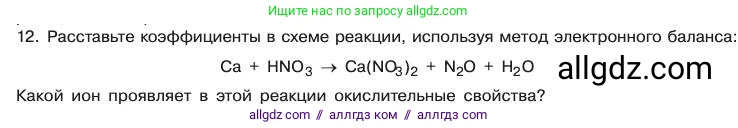 Ищите нас по запросу allgdz.com

12. Расставьте коэффициенты в схеме реакции, используя метод электронного баланса:

$Ca + HNO_3 \rightarrow Ca(NO_3)_2 + N_2O + H_2O$ allgdz.com

Какой ион проявляет в этой реакции окислительные свойства?

allgdz com // аллгдз ком // аллгдз com